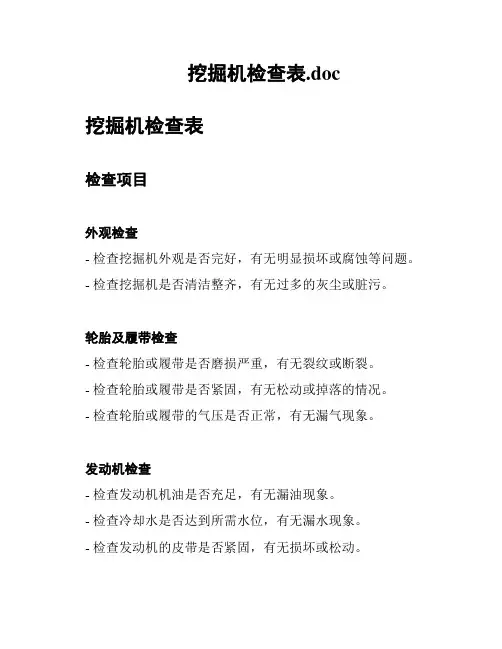 挖掘机检查表.doc

挖掘机检查表

检查项目

外观检查

- 检查挖掘机外观是否完好，有无明显损坏或腐蚀等问题。

- 检查挖掘机是否清洁整齐，有无过多的灰尘或脏污。

轮胎及履带检查

- 检查轮胎或履带是否磨损严重，有无裂纹或断裂。

- 检查轮胎或履带是否紧固，有无松动或掉落的情况。

- 检查轮胎或履带的气压是否正常，有无漏气现象。

发动机检查

- 检查发动机机油是否充足，有无漏油现象。

- 检查冷却水是否达到所需水位，有无漏水现象。

- 检查发动机的皮带是否紧固，有无损坏或松动。